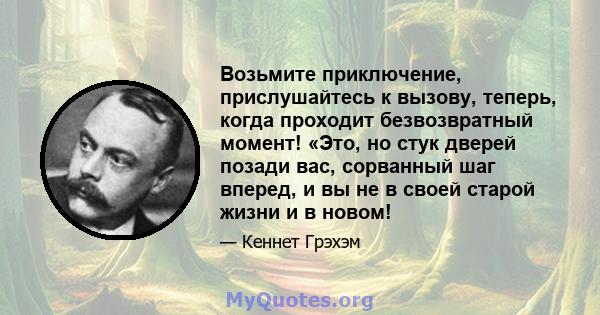 Возьмите приключение, прислушайтесь к вызову, теперь, когда проходит безвозвратный момент! «Это, но стук дверей позади вас, сорванный шаг вперед, и вы не в своей старой жизни и в новом!

— Кеннет Грэхэм

MyQuotes.org